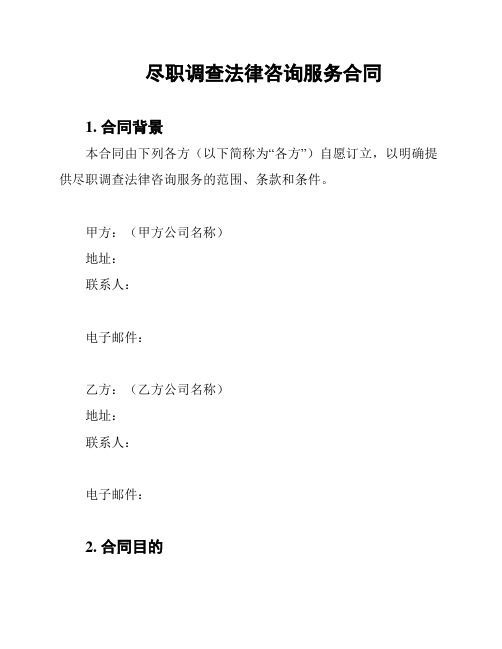 尽职调查法律咨询服务合同

1. 合同背景

本合同由下列各方（以下简称为“各方”）自愿订立，以明确提供尽职调查法律咨询服务的范围、条款和条件。

甲方：（甲方公司名称）
地址：
联系人：

电子邮件：

乙方：（乙方公司名称）
地址：
联系人：

电子邮件：

2. 合同目的